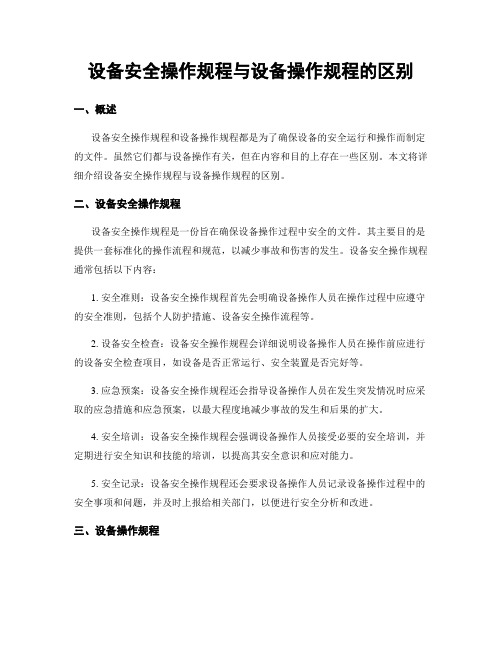 设备安全操作规程与设备操作规程的区别

一、概述

设备安全操作规程和设备操作规程都是为了确保设备的安全运行和操作而制定的文件。虽然它们都与设备操作有关，但在内容和目的上存在一些区别。本文将详细介绍设备安全操作规程与设备操作规程的区别。

二、设备安全操作规程

设备安全操作规程是一份旨在确保设备操作过程中安全的文件。其主要目的是提供一套标准化的操作流程和规范，以减少事故和伤害的发生。设备安全操作规程通常包括以下内容：

1. 安全准则：设备安全操作规程首先会明确设备操作人员在操作过程中应遵守的安全准则，包括个人防护措施、设备安全操作流程等。

2. 设备安全检查：设备安全操作规程会详细说明设备操作人员在操作前应进行的设备安全检查项目，如设备是否正常运行、安全装置是否完好等。

3. 应急预案：设备安全操作规程还会指导设备操作人员在发生突发情况时应采取的应急措施和应急预案，以最大程度地减少事故的发生和后果的扩大。

4. 安全培训：设备安全操作规程会强调设备操作人员接受必要的安全培训，并定期进行安全知识和技能的培训，以提高其安全意识和应对能力。

5. 安全记录：设备安全操作规程还会要求设备操作人员记录设备操作过程中的安全事项和问题，并及时上报给相关部门，以便进行安全分析和改进。

三、设备操作规程